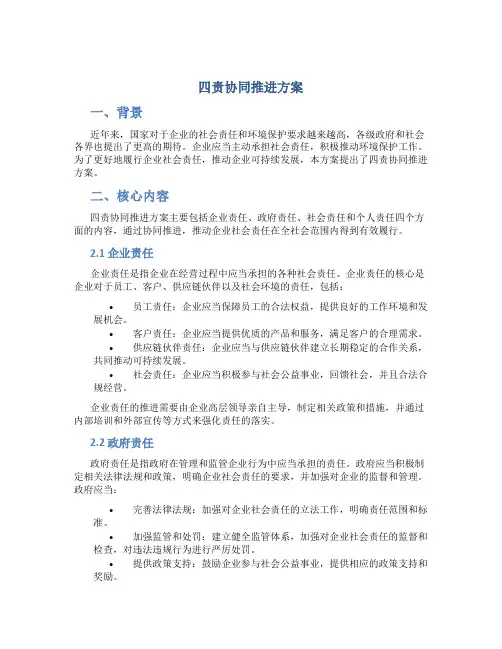 四责协同推进方案

一、背景

近年来，国家对于企业的社会责任和环境保护要求越来越高，各级政府和社会各界也提出了更高的期待。企业应当主动承担社会责任，积极推动环境保护工作。为了更好地履行企业社会责任，推动企业可持续发展，本方案提出了四责协同推进方案。

二、核心内容

四责协同推进方案主要包括企业责任、政府责任、社会责任和个人责任四个方面的内容，通过协同推进，推动企业社会责任在全社会范围内得到有效履行。

2.1 企业责任

企业责任是指企业在经营过程中应当承担的各种社会责任。企业责任的核心是企业对于员工、客户、供应链伙伴以及社会环境的责任，包括：

• 员工责任：企业应当保障员工的合法权益，提供良好的工作环境和发展机会。
• 客户责任：企业应当提供优质的产品和服务，满足客户的合理需求。
• 供应链伙伴责任：企业应当与供应链伙伴建立长期稳定的合作关系，共同推动可持续发展。
• 社会责任：企业应当积极参与社会公益事业，回馈社会，并且合法合规经营。

企业责任的推进需要由企业高层领导亲自主导，制定相关政策和措施，并通过内部培训和外部宣传等方式来强化责任的落实。

2.2 政府责任

政府责任是指政府在管理和监管企业行为中应当承担的责任。政府应当积极制定相关法律法规和政策，明确企业社会责任的要求，并加强对企业的监督和管理。政府应当：

• 完善法律法规：加强对企业社会责任的立法工作，明确责任范围和标准。
• 加强监管和处罚：建立健全监管体系，加强对企业社会责任的监督和检查，对违法违规行为进行严厉处罚。
• 提供政策支持：鼓励企业参与社会公益事业，提供相应的政策支持和奖励。